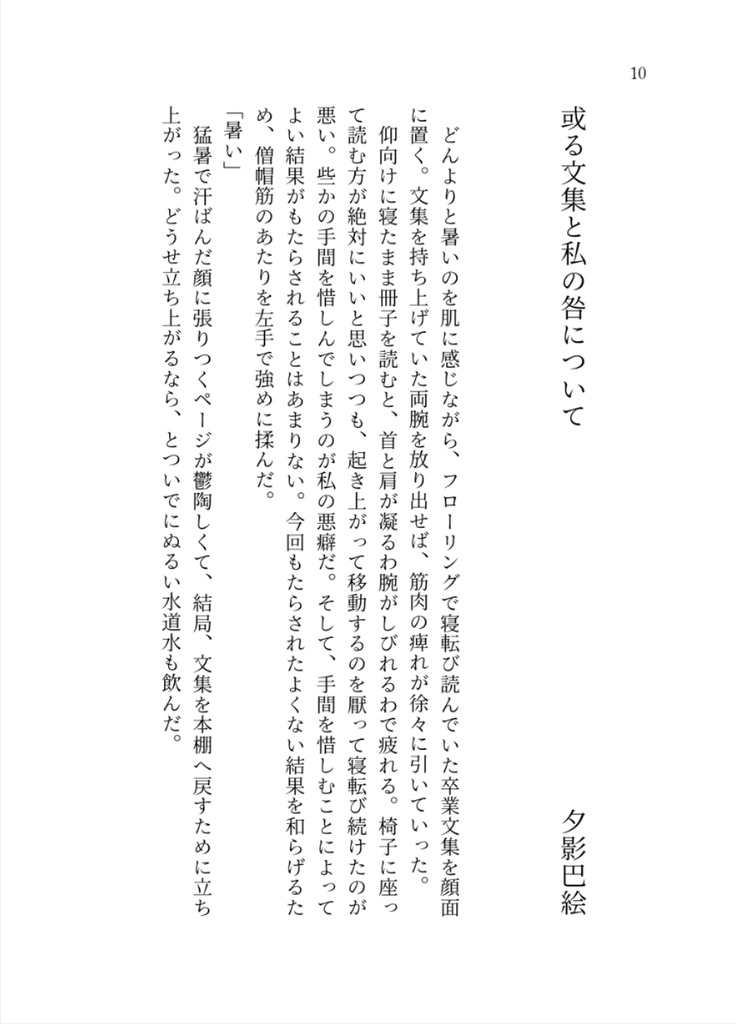 10

或る文集と私の咎について

夕影巴絵

どんよりと暑いのを肌に感じながら、フローリングで寝転び読んでいた卒業文集を顔面に置く。文集を持ち上げていた両腕を放り出せば、筋肉の痺れが徐々に引いていった。

仰向けに寝たまま冊子を読むと、首と肩が凝るわ腕がしびれるわで疲れる。椅子に座って読む方が絶対にいいと思いつつも、起き上がって移動するのを厭って寝転び続けたのが悪い。些かの手間を惜しんでしまうのが私の悪癖だ。そして、手間を惜しむことによってよい結果がもたらされることはあまりない。今回もたらされたよくない結果を和らげるため、僧帽筋のあたりを左手で強めに揉んだ。

「暑い」

猛暑で汗ばんだ顔に張りつくページが鬱陶しくて、結局、文集を本棚へ戻すために立ち上がった。どうせ立ち上がるなら、とついでにぬるい水道水も飲んだ。